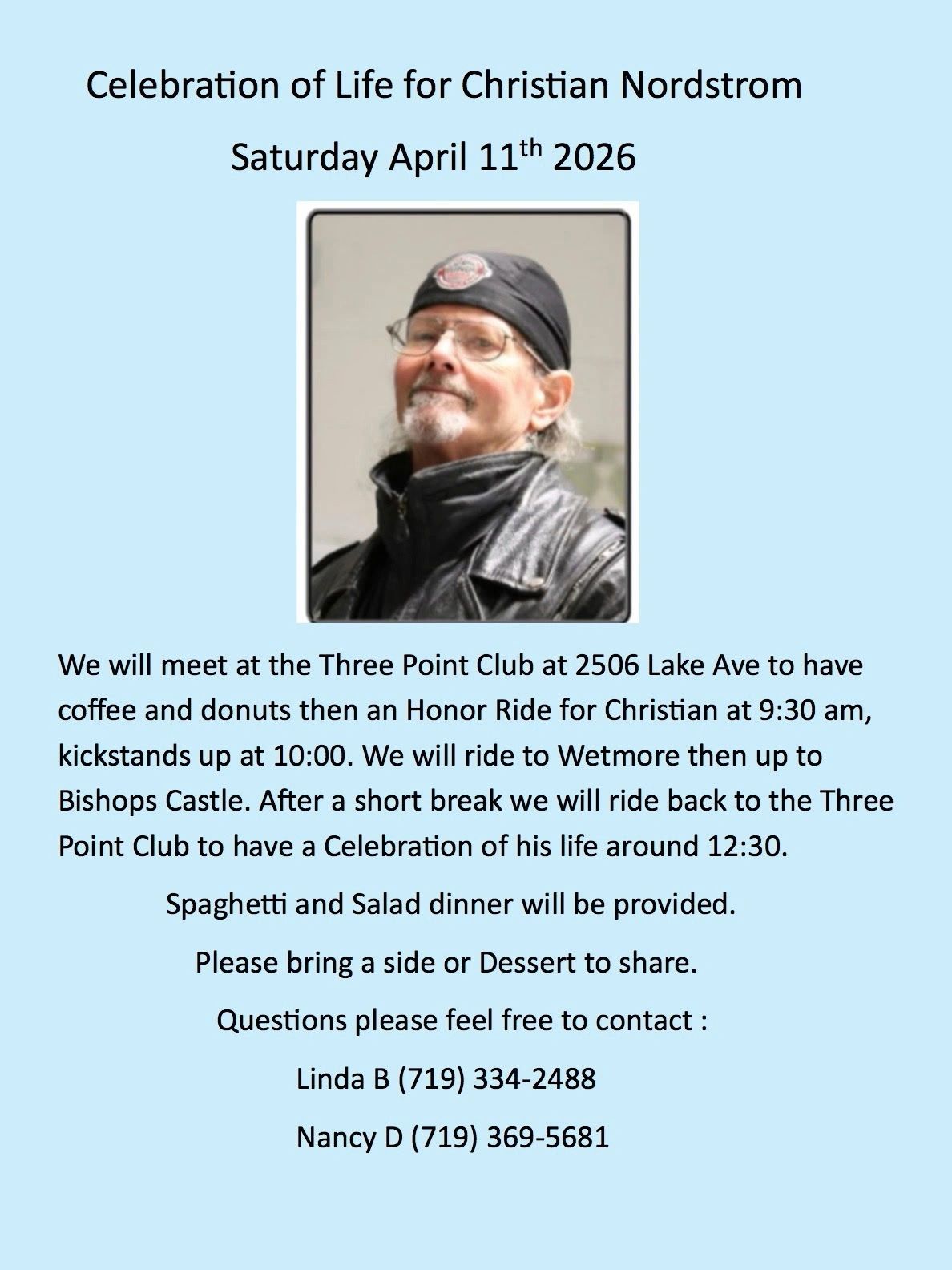 Celebration of Life for Christian Nordstrom

Saturday April 11$^{th}$ 2026

We will meet at the Three Point Club at 2506 Lake Ave to have coffee and donuts then an Honor Ride for Christian at 9:30 am, kickstands up at 10:00. We will ride to Wetmore then up to Bishops Castle. After a short break we will ride back to the Three Point Club to have a Celebration of his life around 12:30.

Spaghetti and Salad dinner will be provided.

Please bring a side or Dessert to share.

Questions please feel free to contact :

Linda B (719) 334-2488

Nancy D (719) 369-5681